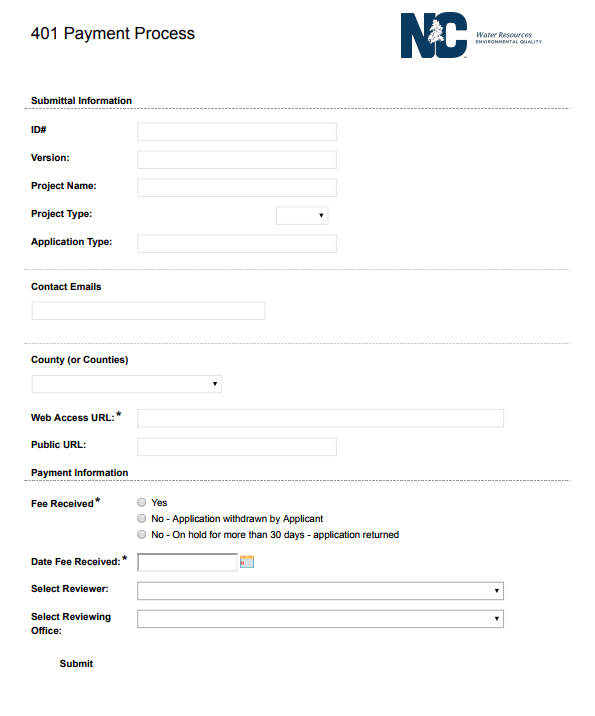 401 Payment Process

NC Water Resources ENVIRONMENTAL QUALITY

Submittal Information

ID#

Version:

Project Name:

Project Type:

Application Type:

Contact Emails

County (or Counties)

Web Access URL:*

Public URL:

Payment Information

Fee Received*

Yes

No - Application withdrawn by Applicant

No - On hold for more than 30 days - application returned

Date Fee Received:*

Select Reviewer:

Select Reviewing Office:

Submit